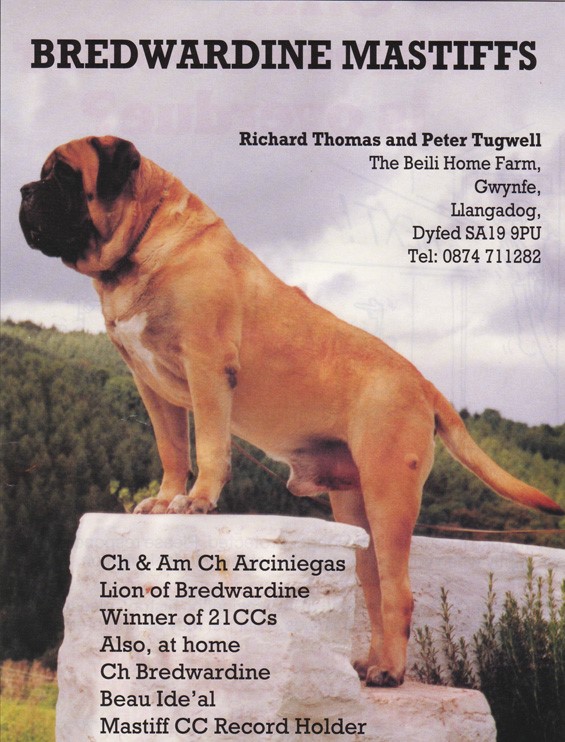 BREDWARDINE MASTIFFS

Richard Thomas and Peter Tugwell
The Beili Home Farm,
Gwynfe,
Llangadog,
Dyfed SA19 9PU
Tel: 0874 711282

Ch & Am Ch Arciniegas
Lion of Bredwardine
Winner of 21CCs
Also, at home
Ch Bredwardine
Beau Ide'al
Mastiff CC Record Holder